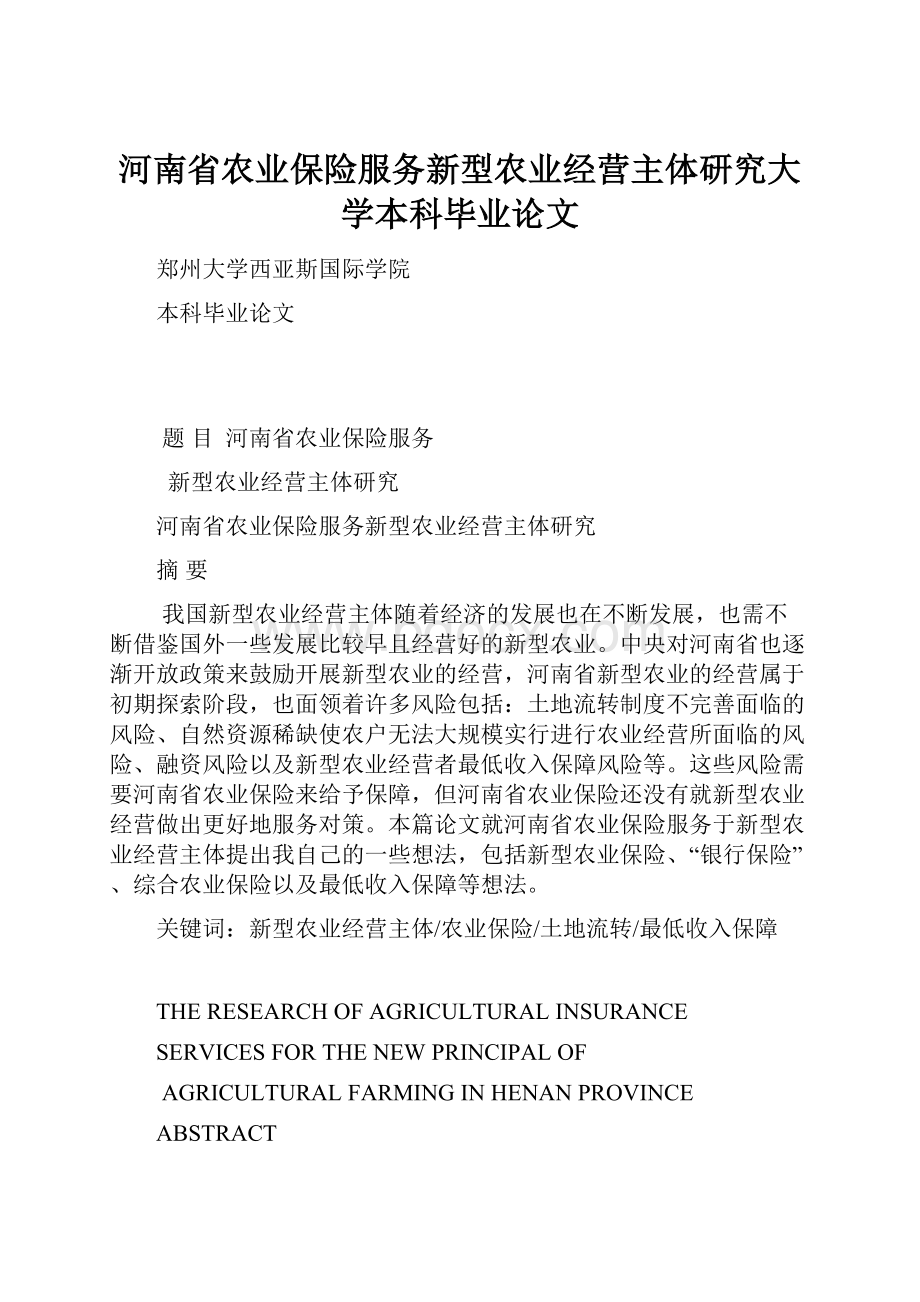 河南省农业保险服务新型农业经营主体研究大学本科毕业论文

郑州大学西亚斯国际学院

本科毕业论文

题 目 河南省农业保险服务

新型农业经营主体研究

河南省农业保险服务新型农业经营主体研究

摘 要

我国新型农业经营主体随着经济的发展也在不断发展，也需不断借鉴国外一些发展比较早且经营好的新型农业。中央对河南省也逐渐开放政策来鼓励开展新型农业的经营，河南省新型农业的经营属于初期探索阶段，也面领着许多风险包括：土地流转制度不完善面临的风险、自然资源稀缺使农户无法大规模实行进行农业经营所面临的风险、融资风险以及新型农业经营者最低收入保障风险等。这些风险需要河南省农业保险来给予保障，但河南省农业保险还没有就新型农业经营做出更好地服务对策。本篇论文就河南省农业保险服务于新型农业经营主体提出我自己的一些想法，包括新型农业保险、“银行保险”、综合农业保险以及最低收入保障等想法。

关键词：新型农业经营主体/农业保险/土地流转/最低收入保障

THE RESEARCH OF AGRICULTURAL INSURANCE

SERVICES FOR THE NEW PRINCIPAL OF

AGRICULTURAL FARMING IN HENAN PROVINCE

ABSTRACT